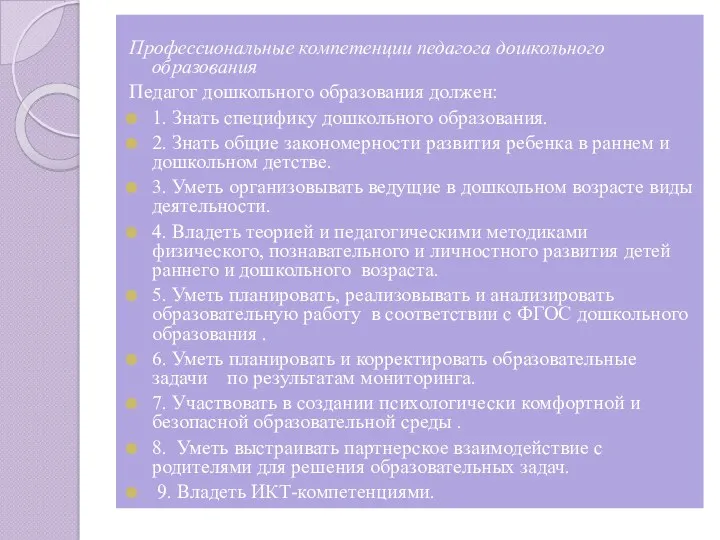 Профессиональные компетенции педагога дошкольного образования

Педагог дошкольного образования должен:

1. Знать специфику дошкольного образования.

2. Знать общие закономерности развития ребенка в раннем и дошкольном детстве.

3. Уметь организовывать ведущие в дошкольном возрасте виды деятельности.

4. Владеть теорией и педагогическими методиками физического, познавательного и личностного развития детей раннего и дошкольного возраста.

5. Уметь планировать, реализовывать и анализировать образовательную работу в соответствии с ФГОС дошкольного образования .

6. Уметь планировать и корректировать образовательные задачи по результатам мониторинга.

7. Участвовать в создании психологически комфортной и безопасной образовательной среды .

8. Уметь выстраивать партнерское взаимодействие с родителями для решения образовательных задач.

9. Владеть ИКТ-компетенциями.